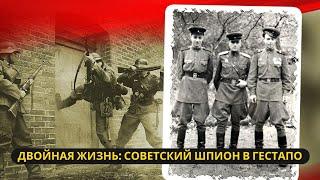 ДВОЙНАЯ ЖИЗНЬ: СОВЕТСКИЙ ШПИОН В ГЕСТАПО